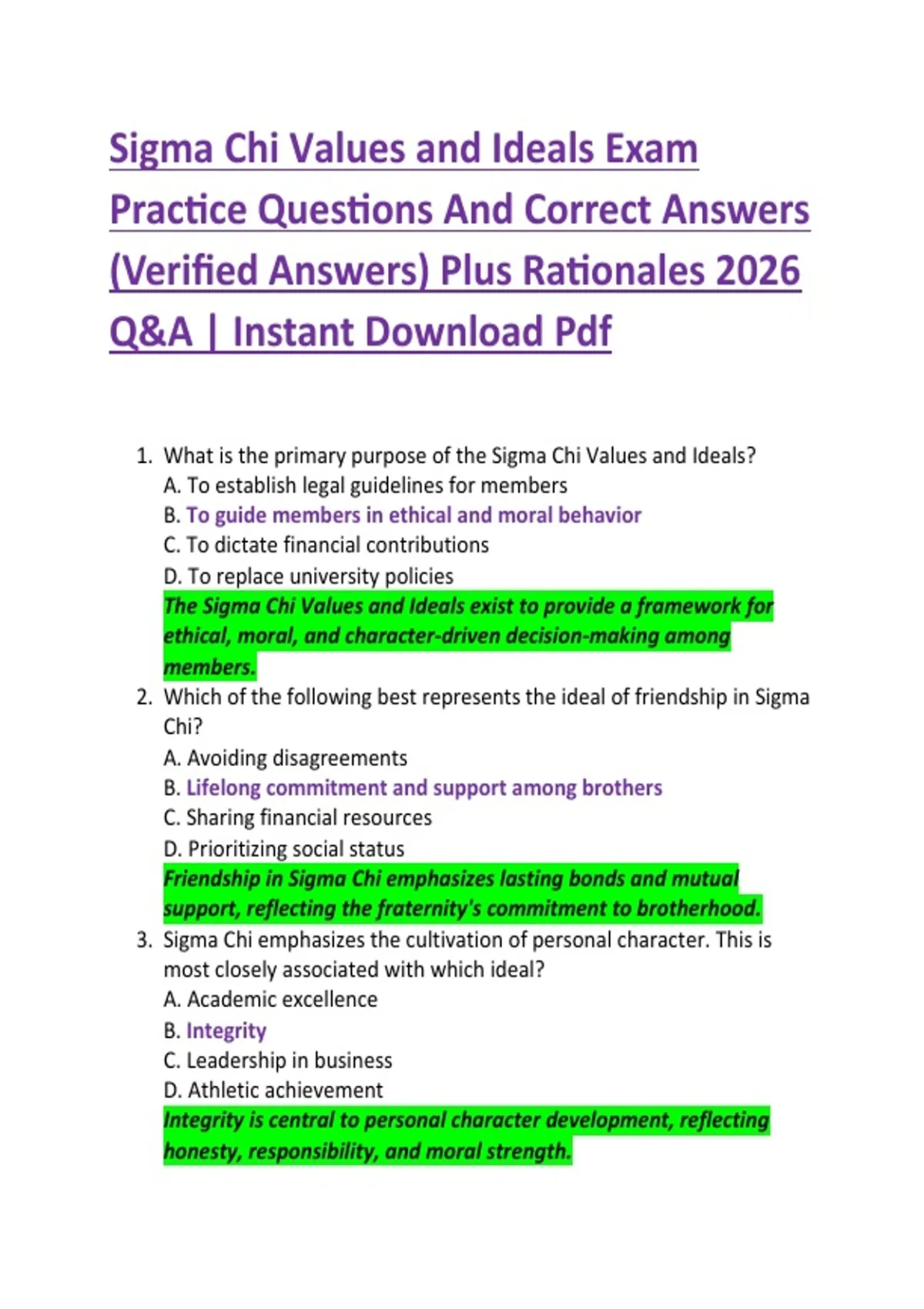 Sigma Chi Values and Ideals Exam Practice Questions And Correct Answers (Verified Answers) Plus Rationales 2026 Q&A | Instant Download Pdf

1. What is the primary purpose of the Sigma Chi Values and Ideals?
A. To establish legal guidelines for members
B. To guide members in ethical and moral behavior
C. To dictate financial contributions
D. To replace university policies
The Sigma Chi Values and Ideals exist to provide a framework for ethical, moral, and character-driven decision-making among members.
2. Which of the following best represents the ideal of friendship in Sigma Chi?
A. Avoiding disagreements
B. Lifelong commitment and support among brothers
C. Sharing financial resources
D. Prioritizing social status
Friendship in Sigma Chi emphasizes lasting bonds and mutual support, reflecting the fraternity's commitment to brotherhood.
3. Sigma Chi emphasizes the cultivation of personal character. This is most closely associated with which ideal?
A. Academic excellence
B. Integrity
C. Leadership in business
D. Athletic achievement
Integrity is central to personal character development, reflecting honesty, responsibility, and moral strength.